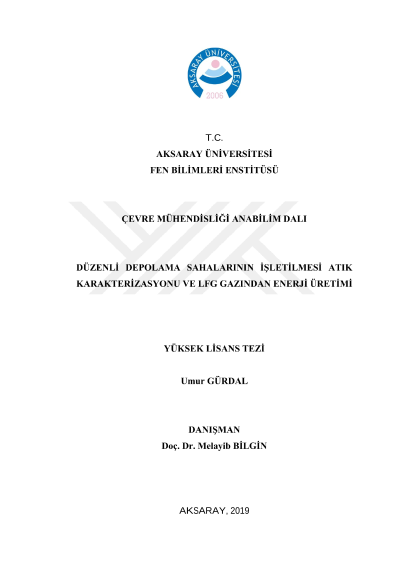 AKSARAY ÜNİVERSİTESİ
2006

T.C.
AKSARAY ÜNİVERSİTESİ
FEN BİLİMLERİ ENSTİTÜSÜ

ÇEVRE MÜHENDİSLİĞİ ANABİLİM DALI

DÜZENLİ DEPOLAMA SAHALARININ İŞLETİLMESİ ATIK KARAKTERİZASYONU VE LFG GAZINDAN ENERJİ ÜRETİMİ

YÜKSEK LİSANS TEZİ

Umur GÜRDAL

DANIŞMAN
Doç. Dr. Melayib BİLGİN

AKSARAY, 2019